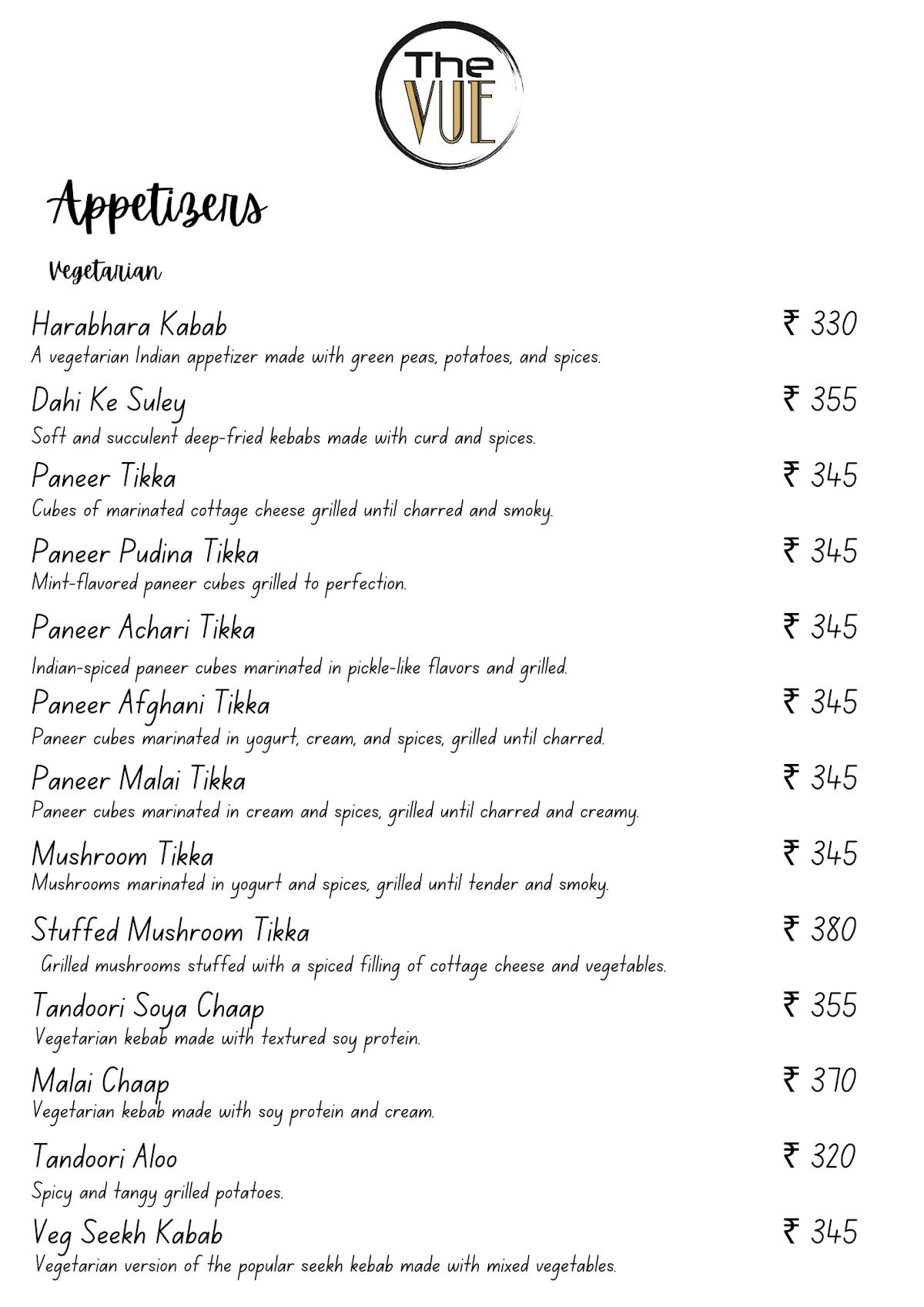 The VUE

Appetizers

Vegetarian

Harabhara Kabab ₹ 330
A vegetarian Indian appetizer made with green peas, potatoes, and spices.

Dahi Ke Suley ₹ 355
Soft and succulent deep-fried kebabs made with curd and spices.

Paneer Tikka ₹ 345
Cubes of marinated cottage cheese grilled until charred and smoky.

Paneer Pudina Tikka ₹ 345
Mint-flavored paneer cubes grilled to perfection.

Paneer Achari Tikka ₹ 345
Indian-spiced paneer cubes marinated in pickle-like flavors and grilled.

Paneer Afghani Tikka ₹ 345
Paneer cubes marinated in yogurt, cream, and spices, grilled until charred.

Paneer Malai Tikka ₹ 345
Paneer cubes marinated in cream and spices, grilled until charred and creamy.

Mushroom Tikka ₹ 345
Mushrooms marinated in yogurt and spices, grilled until tender and smoky.

Stuffed Mushroom Tikka ₹ 380
Grilled mushrooms stuffed with a spiced filling of cottage cheese and vegetables.

Tandoori Soya Chaap ₹ 355
Vegetarian kebab made with textured soy protein.

Malai Chaap ₹ 370
Vegetarian kebab made with soy protein and cream.

Tandoori Aloo ₹ 320
Spicy and tangy grilled potatoes.

Veg Seekh Kabab ₹ 345
Vegetarian version of the popular seekh kebab made with mixed vegetables.